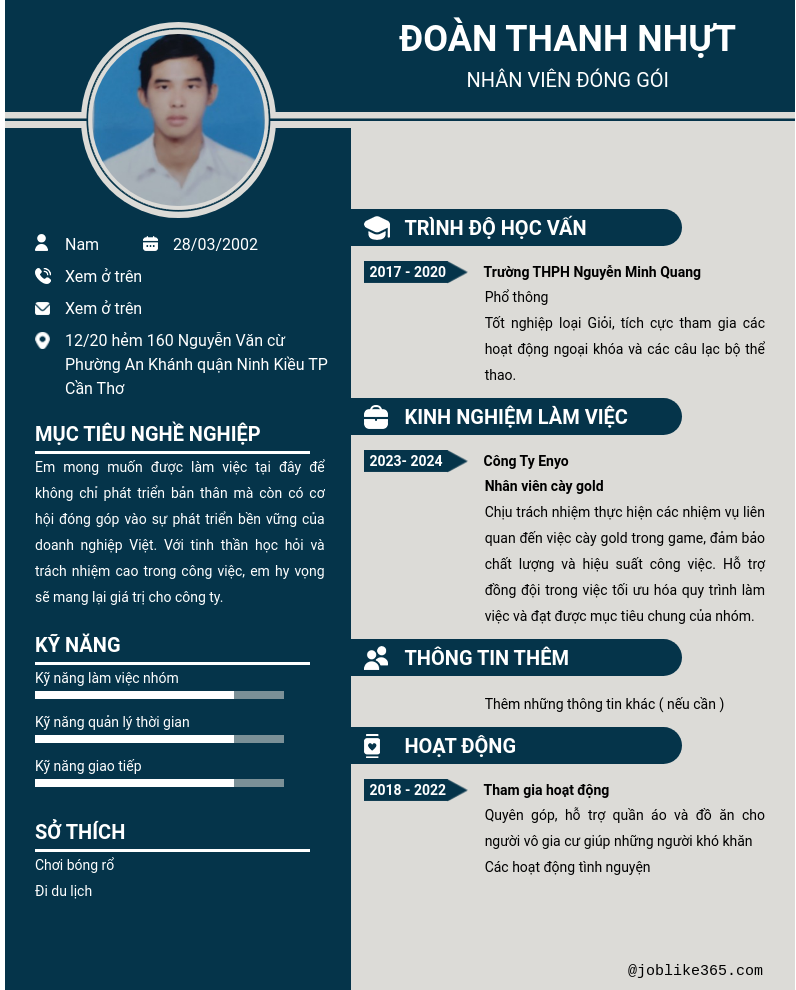 ĐOÀN THANH NHỰT
NHÂN VIÊN ĐÓNG GÓI

Nam 28/03/2002

Xem ở trên

Xem ở trên

12/20 hẻm 160 Nguyễn Văn cừ Phường An Khánh quận Ninh Kiều TP Cần Thơ

MỤC TIÊU NGHỀ NGHIỆP

Em mong muốn được làm việc tại đây để không chỉ phát triển bản thân mà còn có cơ hội đóng góp vào sự phát triển bền vững của doanh nghiệp Việt. Với tinh thần học hỏi và trách nhiệm cao trong công việc, em hy vọng sẽ mang lại giá trị cho công ty.

KỸ NĂNG

Kỹ năng làm việc nhóm

Kỹ năng quản lý thời gian

Kỹ năng giao tiếp

SỞ THÍCH

Chơi bóng rổ

Đi du lịch

TRÌNH ĐỘ HỌC VẤN

2017 - 2020 Trường THPH Nguyễn Minh Quang
Phổ thông
Tốt nghiệp loại Giỏi, tích cực tham gia các hoạt động ngoại khóa và các câu lạc bộ thể thao.

KINH NGHIỆM LÀM VIỆC

2023- 2024 Công Ty Enyo
Nhân viên cày gold
Chịu trách nhiệm thực hiện các nhiệm vụ liên quan đến việc cày gold trong game, đảm bảo chất lượng và hiệu suất công việc. Hỗ trợ đồng đội trong việc tối ưu hóa quy trình làm việc và đạt được mục tiêu chung của nhóm.

THÔNG TIN THÊM

Thêm những thông tin khác ( nếu cần )

HOẠT ĐỘNG

2018 - 2022 Tham gia hoạt động
Quyên góp, hỗ trợ quần áo và đồ ăn cho người vô gia cư giúp những người khó khăn
Các hoạt động tình nguyện

@joblike365.com